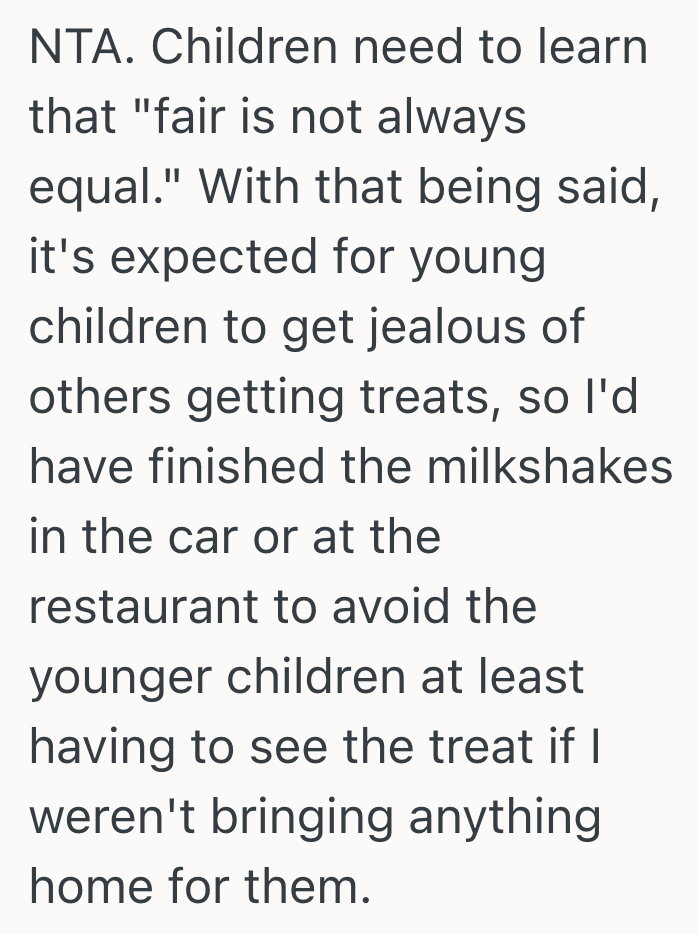 NTA. Children need to learn that "fair is not always equal." With that being said, it's expected for young children to get jealous of others getting treats, so I'd have finished the milkshakes in the car or at the restaurant to avoid the younger children at least having to see the treat if I weren't bringing anything home for them.